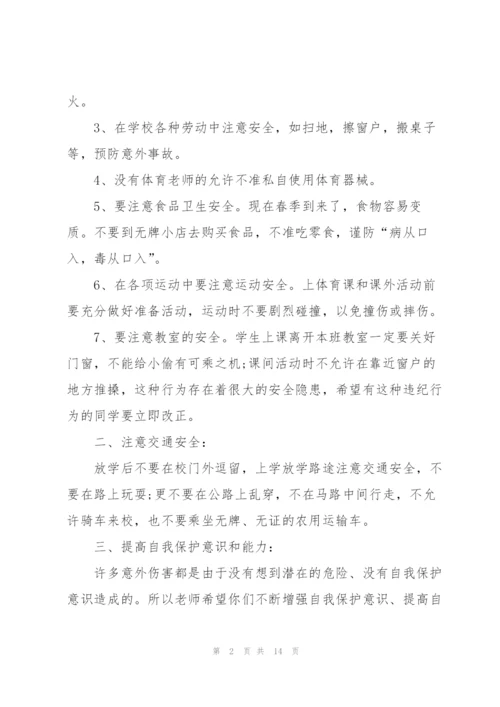 火。

3、在学校各种劳动中注意安全，如扫地，擦窗户，搬桌子等，预防意外事故。

4、没有体育老师的允许不准私自使用体育器械。

5、要注意食品卫生安全。现在春季到来了，食物容易变质。不要到无牌小店去购买食品，不准吃零食，谨防“病从口入，毒从口入”。

6、在各项运动中要注意运动安全。上体育课和课外活动前要充分做好准备活动，运动时不要剧烈碰撞，以免撞伤或摔伤。

7、要注意教室的安全。学生上课离开本班教室一定要关好门窗，不能给小偷有可乘之机;课间活动时不允许在靠近窗户的地方推搡，这种行为存在着很大的安全隐患，希望有这种违纪行为的同学要立即改正。

二、注意交通安全：

放学后不要在校门外逗留，上学放学路途注意交通安全，不要在路上玩耍;更不要在公路上乱穿，不在马路中间行走，不允许骑车来校，也不要乘坐无牌、无证的农用运输车。

三、提高自我保护意识和能力：

许多意外伤害都是由于没有想到潜在的危险、没有自我保护意识造成的。所以老师希望你们不断增强自我保护意识、提高自

第 2 页 共 14 页